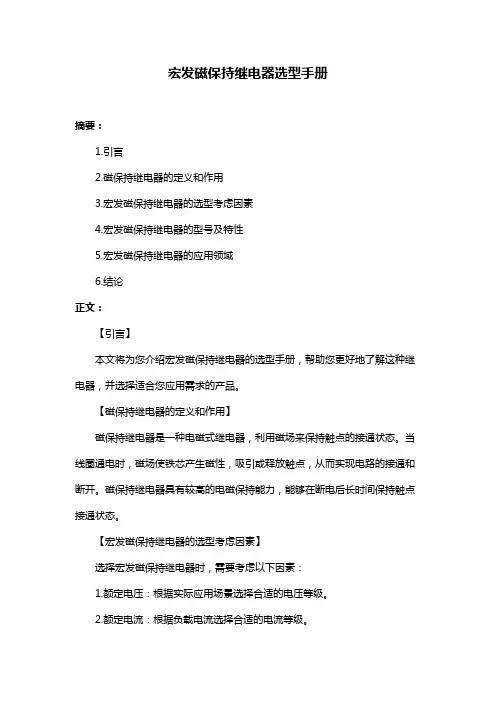 宏发磁保持继电器选型手册

摘要：

1.引言

2.磁保持继电器的定义和作用

3.宏发磁保持继电器的选型考虑因素

4.宏发磁保持继电器的型号及特性

5.宏发磁保持继电器的应用领域

6.结论

正文：

【引言】

本文将为您介绍宏发磁保持继电器的选型手册，帮助您更好地了解这种继电器，并选择适合您应用需求的产品。

【磁保持继电器的定义和作用】

磁保持继电器是一种电磁式继电器，利用磁场来保持触点的接通状态。当线圈通电时，磁场使铁芯产生磁性，吸引或释放触点，从而实现电路的接通和断开。磁保持继电器具有较高的电磁保持能力，能够在断电后长时间保持触点接通状态。

【宏发磁保持继电器的选型考虑因素】

选择宏发磁保持继电器时，需要考虑以下因素：

1.额定电压：根据实际应用场景选择合适的电压等级。

2.额定电流：根据负载电流选择合适的电流等级。